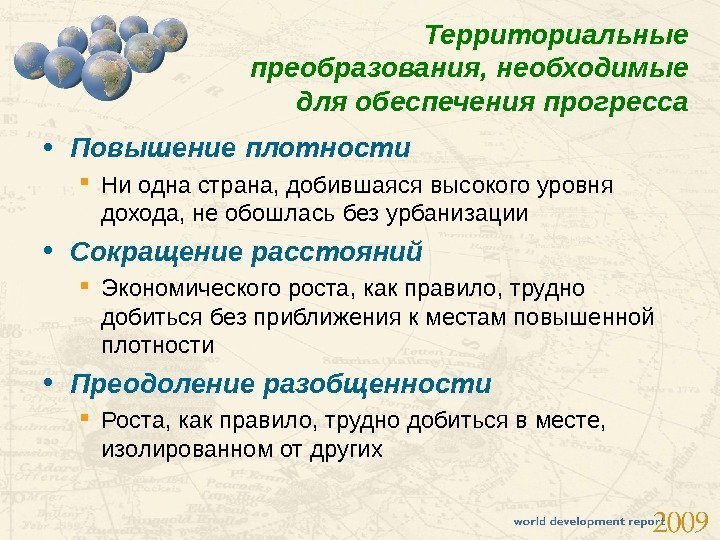 Территориальные преобразования, необходимые для обеспечения прогресса

• Повышение плотности
  ▪ Ни одна страна, добившаяся высокого уровня дохода, не обошлась без урбанизации
• Сокращение расстояний
  ▪ Экономического роста, как правило, трудно добиться без приближения к местам повышенной плотности
• Преодоление разобщенности
  ▪ Роста, как правило, трудно добиться в месте, изолированном от других

world development report 2009